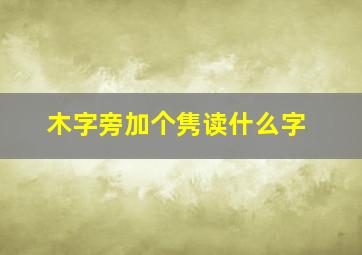 木字旁加个隽读什么字